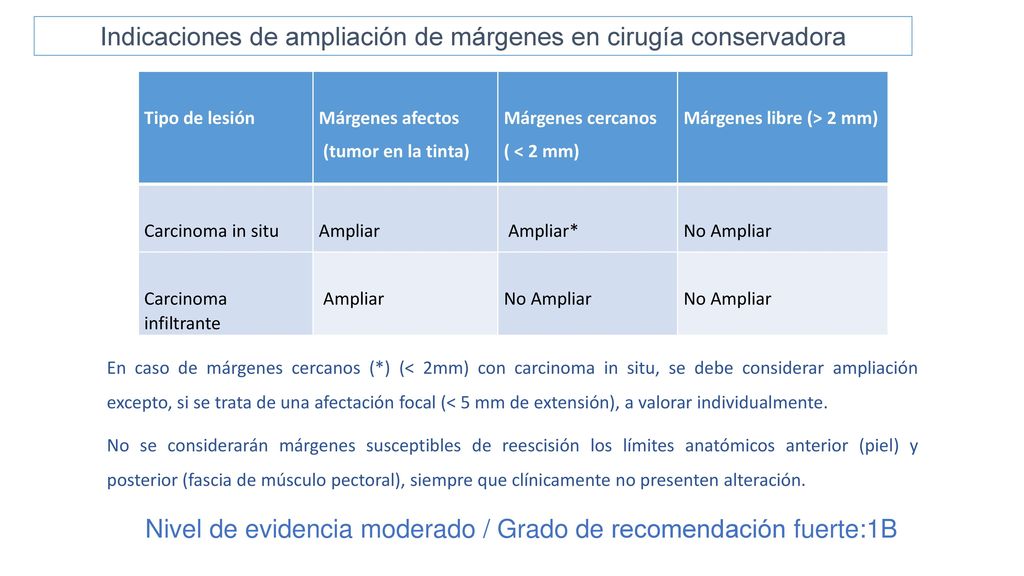 Indicaciones de ampliación de márgenes en cirugía conservadora

| Tipo de lesión | Márgenes afectos (tumor en la tinta) | Márgenes cercanos ( < 2 mm) | Márgenes libre (> 2 mm) |
|---|---|---|---|
| Carcinoma in situ | Ampliar | Ampliar* | No Ampliar |
| Carcinoma infiltrante | Ampliar | No Ampliar | No Ampliar |

En caso de márgenes cercanos (*) (< 2mm) con carcinoma in situ, se debe considerar ampliación excepto, si se trata de una afectación focal (< 5 mm de extensión), a valorar individualmente.

No se considerarán márgenes susceptibles de reescisión los límites anatómicos anterior (piel) y posterior (fascia de músculo pectoral), siempre que clínicamente no presenten alteración.

Nivel de evidencia moderado / Grado de recomendación fuerte:1B